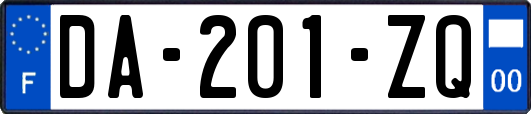 F
DA-201-ZQ
00